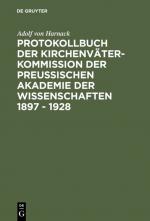 DE GRUYTER

Adolf von Harnack

PROTOKOLLBUCH DER KIRCHENVÄTER-KOMMISSION DER PREUSSISCHEN AKADEMIE DER WISSENSCHAFTEN 1897 - 1928

DE G